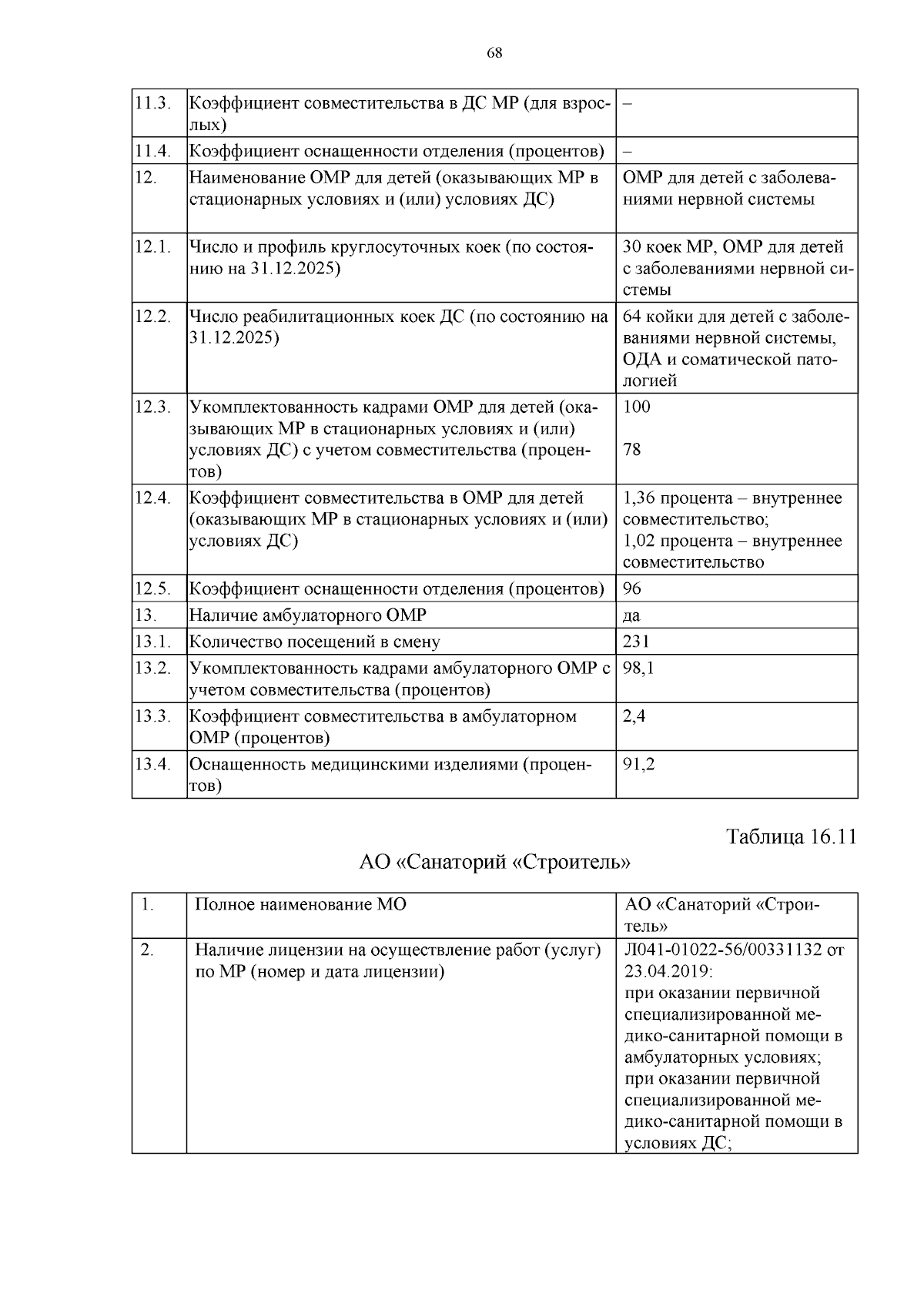 68

| 11.3. | Коэффициент совместительства в ДС МР (для взрослых) | – |
|---|---|---|
| 11.4. | Коэффициент оснащенности отделения (процентов) | – |
| 12. | Наименование ОМР для детей (оказывающих МР в стационарных условиях и (или) условиях ДС) | ОМР для детей с заболеваниями нервной системы |
| 12.1. | Число и профиль круглосуточных коек (по состоянию на 31.12.2025) | 30 коек МР, ОМР для детей с заболеваниями нервной системы |
| 12.2. | Число реабилитационных коек ДС (по состоянию на 31.12.2025) | 64 койки для детей с заболеваниями нервной системы, ОДА и соматической патологией |
| 12.3. | Укомплектованность кадрами ОМР для детей (оказывающих МР в стационарных условиях и (или) условиях ДС) с учетом совместительства (процентов) | 100 78 |
| 12.4. | Коэффициент совместительства в ОМР для детей (оказывающих МР в стационарных условиях и (или) условиях ДС) | 1,36 процента – внутреннее совместительство; 1,02 процента – внутреннее совместительство |
| 12.5. | Коэффициент оснащенности отделения (процентов) | 96 |
| 13. | Наличие амбулаторного ОМР | да |
| 13.1. | Количество посещений в смену | 231 |
| 13.2. | Укомплектованность кадрами амбулаторного ОМР с учетом совместительства (процентов) | 98,1 |
| 13.3. | Коэффициент совместительства в амбулаторном ОМР (процентов) | 2,4 |
| 13.4. | Оснащенность медицинскими изделиями (процентов) | 91,2 |

Таблица 16.11

АО «Санаторий «Строитель»

| 1. | Полное наименование МО | АО «Санаторий «Строитель» |
|---|---|---|
| 2. | Наличие лицензии на осуществление работ (услуг) по МР (номер и дата лицензии) | Л041-01022-56/00331132 от 23.04.2019: при оказании первичной специализированной медико-санитарной помощи в амбулаторных условиях; при оказании первичной специализированной медико-санитарной помощи в условиях ДС; |